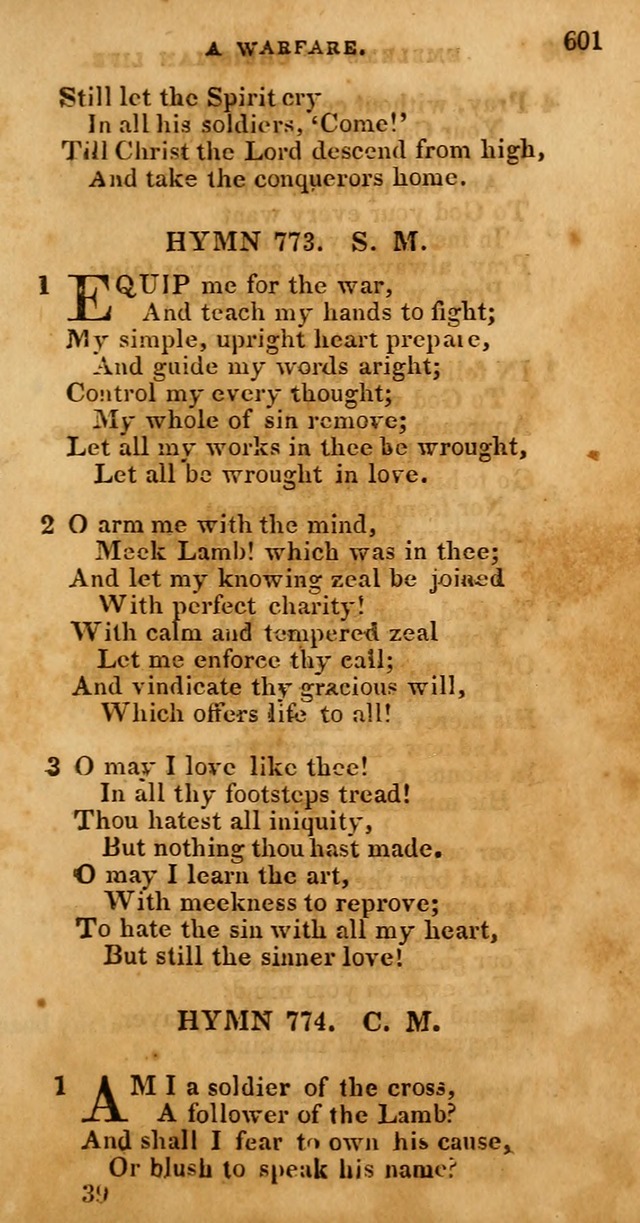 A WARFARE. 601

Still let the Spirit cry
In all his soldiers, 'Come!'
Till Christ the Lord descend from high,
And take the conquerors home.

HYMN 773. S. M.

1 EQUIP me for the war,
And teach my hands to fight;
My simple, upright heart prepare,
And guide my words aright;
Control my every thought;
My whole of sin remove;
Let all my works in thee be wrought,
Let all be wrought in love.

2 O arm me with the mind,
Meek Lamb! which was in thee;
And let my knowing zeal be joined
With perfect charity!
With calm and tempered zeal
Let me enforce thy call;
And vindicate thy gracious will,
Which offers life to all!

3 O may I love like thee!
In all thy footsteps tread!
Thou hatest all iniquity,
But nothing thou hast made.
O may I learn the art,
With meekness to reprove;
To hate the sin with all my heart,
But still the sinner love!

HYMN 774. C. M.

1 AM I a soldier of the cross,
A follower of the Lamb?
And shall I fear to own his cause,
Or blush to speak his name?

39